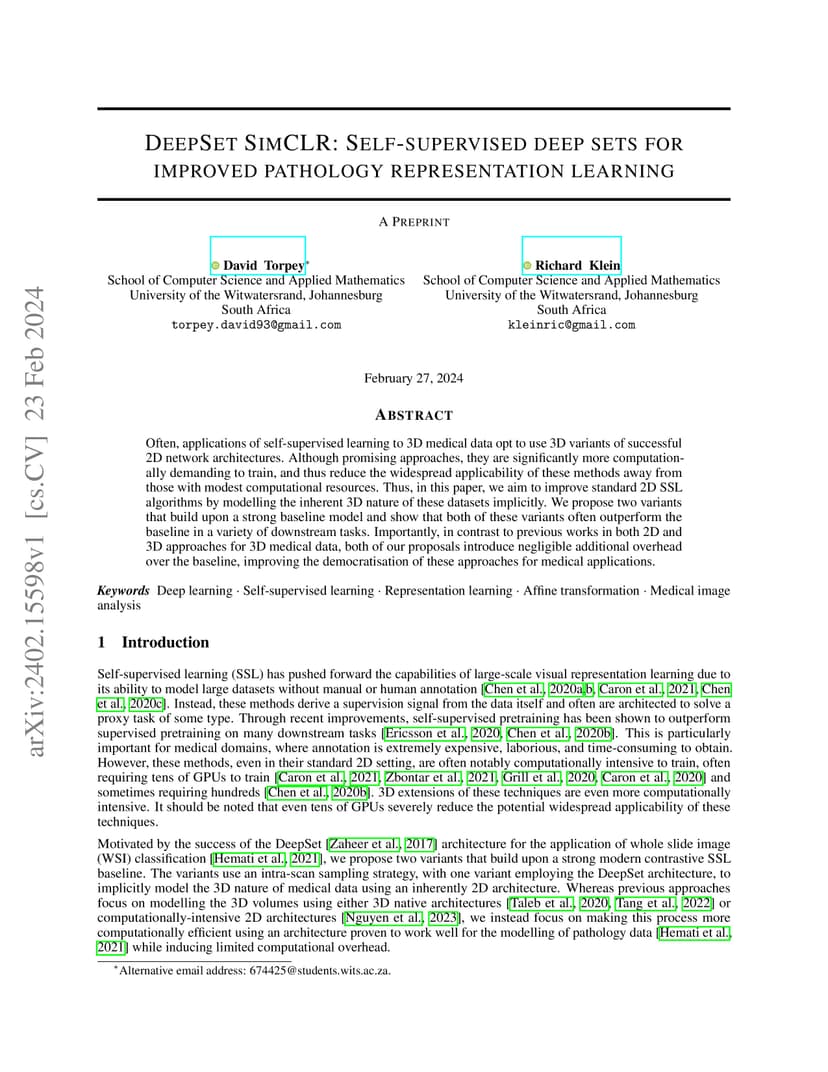 arXiv:2402.15598v1 [cs.CV] 23 Feb 2024

DEEPSET SIMCLR: SELF-SUPERVISED DEEP SETS FOR IMPROVED PATHOLOGY REPRESENTATION LEARNING

A PREPRINT

David Torpey*
School of Computer Science and Applied Mathematics
University of the Witwatersrand, Johannesburg
South Africa
torpey.david93@gmail.com

Richard Klein
School of Computer Science and Applied Mathematics
University of the Witwatersrand, Johannesburg
South Africa
kleinric@gmail.com

February 27, 2024

ABSTRACT

Often, applications of self-supervised learning to 3D medical data opt to use 3D variants of successful 2D network architectures. Although promising approaches, they are significantly more computationally demanding to train, and thus reduce the widespread applicability of these methods away from those with modest computational resources. Thus, in this paper, we aim to improve standard 2D SSL algorithms by modelling the inherent 3D nature of these datasets implicitly. We propose two variants that build upon a strong baseline model and show that both of these variants often outperform the baseline in a variety of downstream tasks. Importantly, in contrast to previous works in both 2D and 3D approaches for 3D medical data, both of our proposals introduce negligible additional overhead over the baseline, improving the democratisation of these approaches for medical applications.

Keywords Deep learning · Self-supervised learning · Representation learning · Affine transformation · Medical image analysis

1 Introduction

Self-supervised learning (SSL) has pushed forward the capabilities of large-scale visual representation learning due to its ability to model large datasets without manual or human annotation [Chen et al., 2020a,b, Caron et al., 2021, Chen et al., 2020c]. Instead, these methods derive a supervision signal from the data itself and often are architected to solve a proxy task of some type. Through recent improvements, self-supervised pretraining has been shown to outperform supervised pretraining on many downstream tasks [Ericsson et al., 2020, Chen et al., 2020b]. This is particularly important for medical domains, where annotation is extremely expensive, laborious, and time-consuming to obtain. However, these methods, even in their standard 2D setting, are often notably computationally intensive to train, often requiring tens of GPUs to train [Caron et al., 2021, Zbontar et al., 2021, Grill et al., 2020, Caron et al., 2020] and sometimes requiring hundreds [Chen et al., 2020b]. 3D extensions of these techniques are even more computationally intensive. It should be noted that even tens of GPUs severely reduce the potential widespread applicability of these techniques.

Motivated by the success of the DeepSet [Zaheer et al., 2017] architecture for the application of whole slide image (WSI) classification [Hemati et al., 2021], we propose two variants that build upon a strong modern contrastive SSL baseline. The variants use an intra-scan sampling strategy, with one variant employing the DeepSet architecture, to implicitly model the 3D nature of medical data using an inherently 2D architecture. Whereas previous approaches focus on modelling the 3D volumes using either 3D native architectures [Taleb et al., 2020, Tang et al., 2022] or computationally-intensive 2D architectures [Nguyen et al., 2023], we instead focus on making this process more computationally efficient using an architecture proven to work well for the modelling of pathology data [Hemati et al., 2021] while inducing limited computational overhead.

*Alternative email address: 674425@students.wits.ac.za.